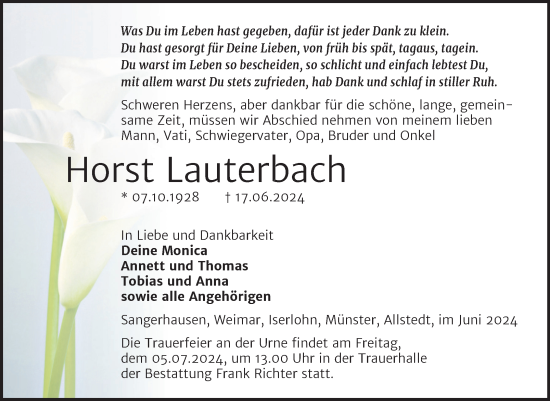 Was Du im Leben hast gegeben, dafür ist jeder Dank zu klein.
Du hast gesorgt für Deine Lieben, von früh bis spät, tagaus, tagein.
Du warst im Leben so bescheiden, so schlicht und einfach lebtest Du,
mit allem warst Du stets zufrieden, hab Dank und schlaf in stiller Ruh.

Schweren Herzens, aber dankbar für die schöne, lange, gemeinsame Zeit, müssen wir Abschied nehmen von meinem lieben Mann, Vati, Schwiegervater, Opa, Bruder und Onkel

Horst Lauterbach

* 07.10.1928 † 17.06.2024

In Liebe und Dankbarkeit
Deine Monica
Annett und Thomas
Tobias und Anna
sowie alle Angehörigen

Sangerhausen, Weimar, Iserlohn, Münster, Allstedt, im Juni 2024

Die Trauerfeier an der Urne findet am Freitag, dem 05.07.2024, um 13.00 Uhr in der Trauerhalle der Bestattung Frank Richter statt.